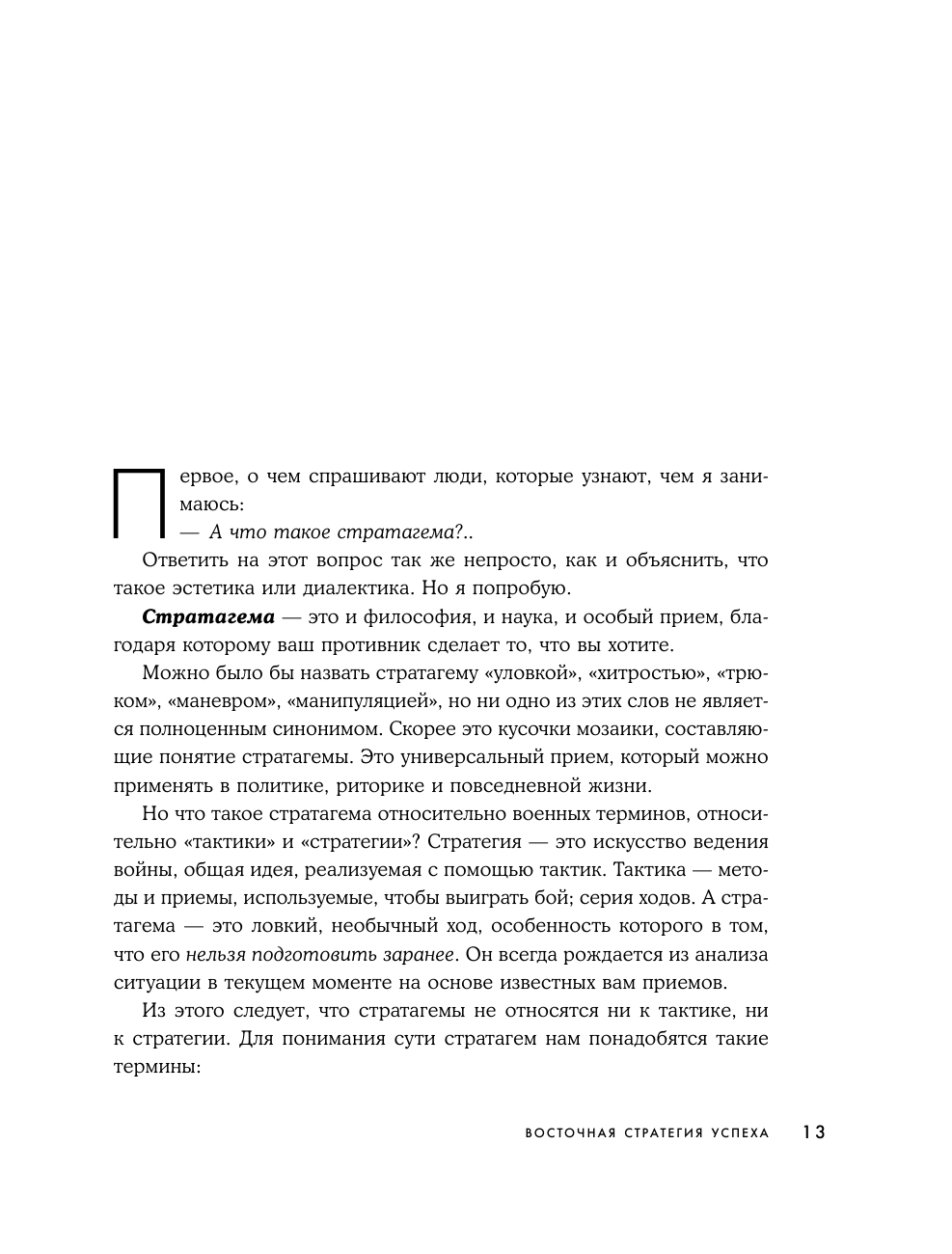 Первое, о чем спрашивают люди, которые узнают, чем я занимаюсь:
— А что такое стратагема?..

Ответить на этот вопрос так же непросто, как и объяснить, что такое эстетика или диалектика. Но я попробую.

Стратагема — это и философия, и наука, и особый прием, благодаря которому ваш противник сделает то, что вы хотите.

Можно было бы назвать стратагему «уловкой», «хитростью», «трюком», «маневром», «манипуляцией», но ни одно из этих слов не является полноценным синонимом. Скорее это кусочки мозаики, составляющие понятие стратагемы. Это универсальный прием, который можно применять в политике, риторике и повседневной жизни.

Но что такое стратагема относительно военных терминов, относительно «тактики» и «стратегии»? Стратегия — это искусство ведения войны, общая идея, реализуемая с помощью тактик. Тактика — методы и приемы, используемые, чтобы выиграть бой; серия ходов. А стратагема — это ловкий, необычный ход, особенность которого в том, что его нельзя подготовить заранее. Он всегда рождается из анализа ситуации в текущем моменте на основе известных вам приемов.

Из этого следует, что стратагемы не относятся ни к тактике, ни к стратегии. Для понимания сути стратагем нам понадобятся такие термины:

ВОСТОЧНАЯ СТРАТЕГИЯ УСПЕХА 13